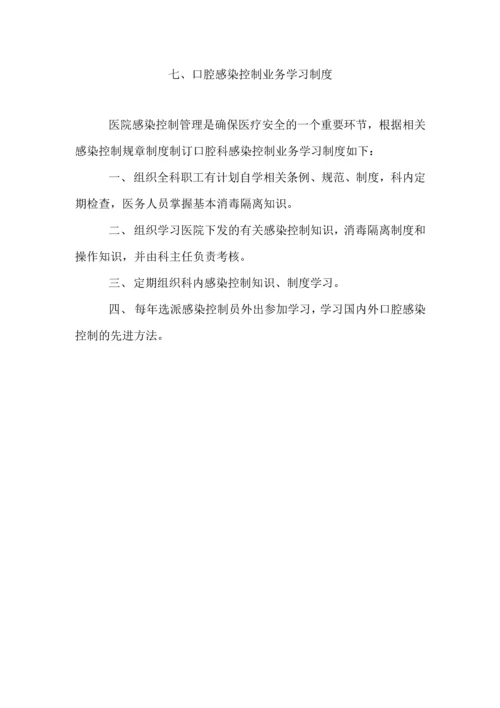 七、口腔感染控制业务学习制度

医院感染控制管理是确保医疗安全的一个重要环节，根据相关感染控制规章制度制订口腔科感染控制业务学习制度如下：

一、组织全科职工有计划自学相关条例、规范、制度，科内定期检查，医务人员掌握基本消毒隔离知识。

二、组织学习医院下发的有关感染控制知识，消毒隔离制度和操作知识，并由科主任负责考核。

三、定期组织科内感染控制知识、制度学习。

四、每年选派感染控制员外出参加学习，学习国内外口腔感染控制的先进方法。